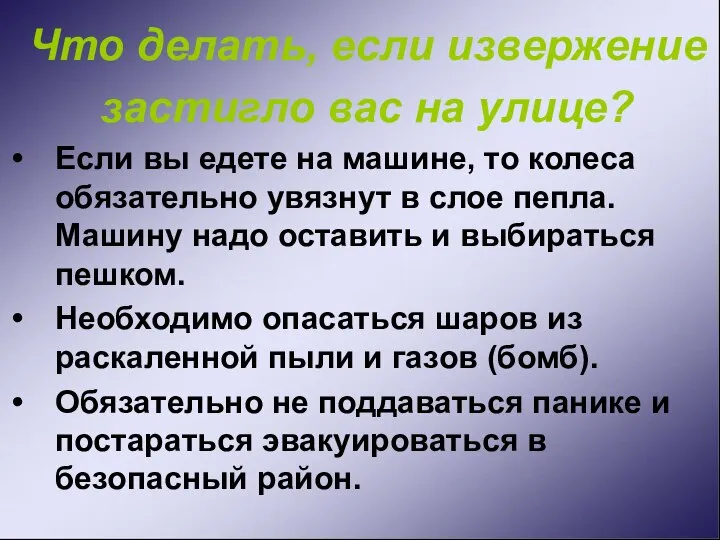 Что делать, если извержение застигло вас на улице?

• Если вы едете на машине, то колеса обязательно увязнут в слое пепла. Машину надо оставить и выбираться пешком.

• Необходимо опасаться шаров из раскаленной пыли и газов (бомб).

• Обязательно не поддаваться панике и постараться эвакуироваться в безопасный район.